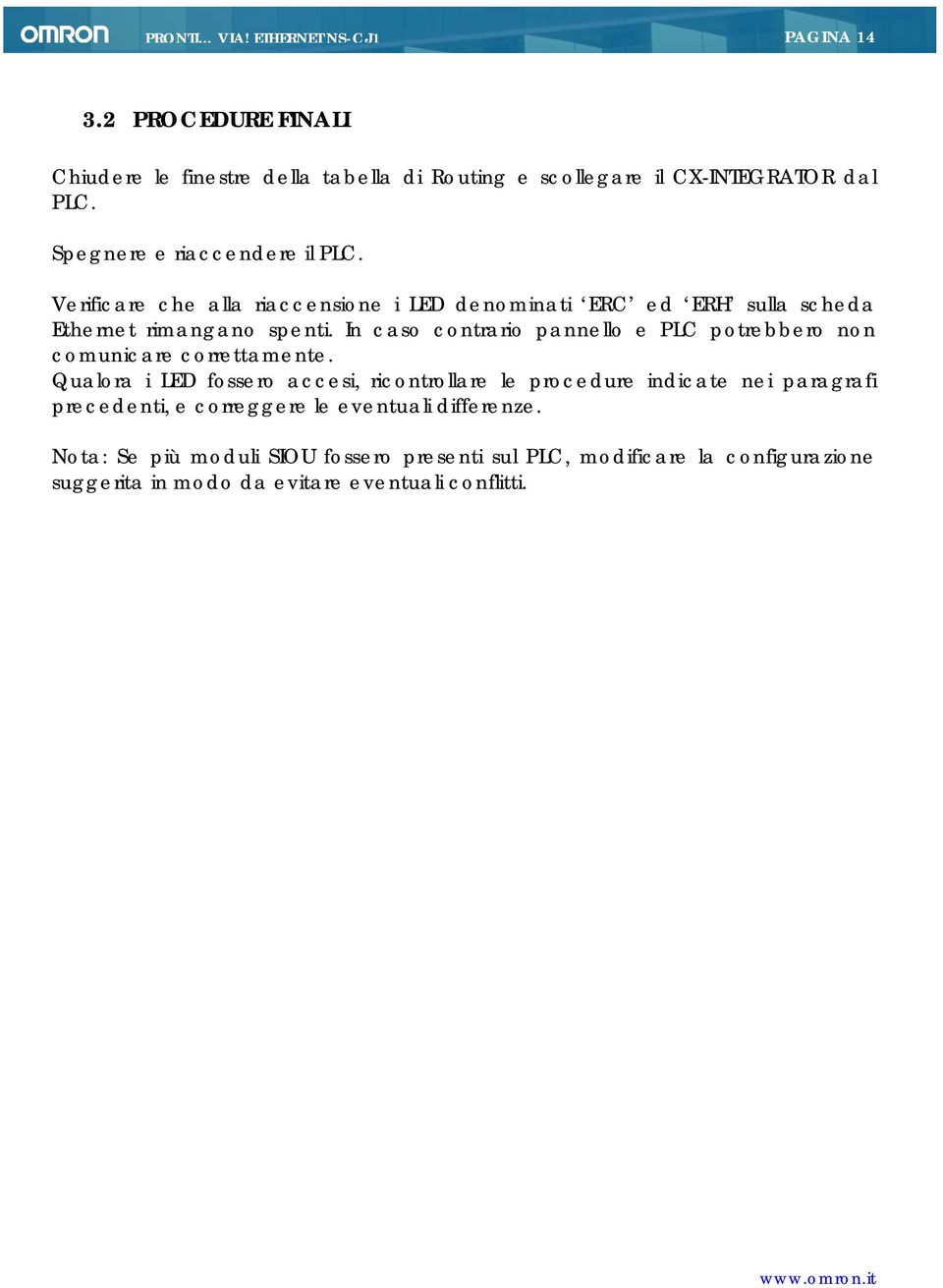 OMRON PRONTI… VIA! ETHERNET NS-CJ1 PAGINA 14

3.2 PROCEDURE FINALI

Chiudere le finestre della tabella di Routing e scollegare il CX-INTEGRATOR dal PLC.

Spegnere e riaccendere il PLC.

Verificare che alla riaccensione i LED denominati ‘ERC’ ed ‘ERH’ sulla scheda Ethernet rimangano spenti. In caso contrario pannello e PLC potrebbero non comunicare correttamente.
Qualora i LED fossero accesi, ricontrollare le procedure indicate nei paragrafi precedenti, e correggere le eventuali differenze.

Nota: Se più moduli SIOU fossero presenti sul PLC, modificare la configurazione suggerita in modo da evitare eventuali conflitti.

www.omron.it